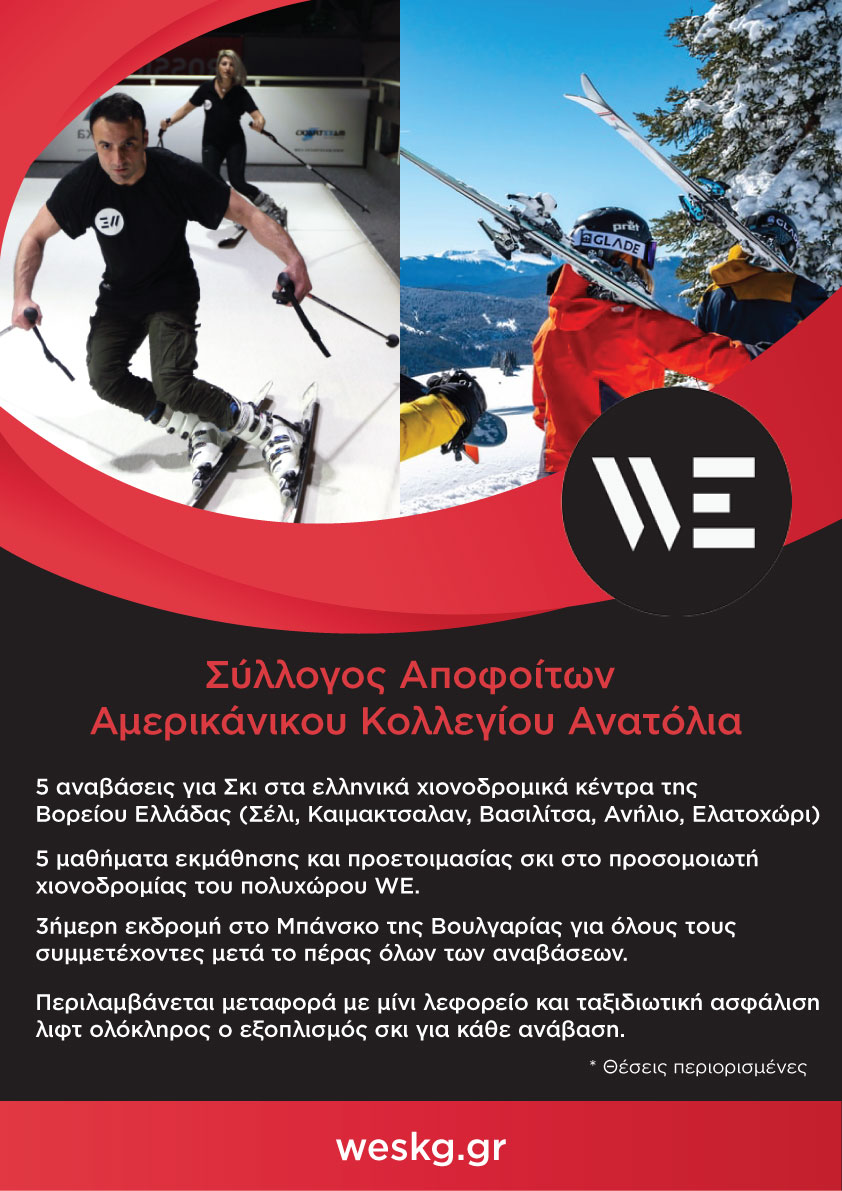 WE

Σύλλογος Αποφοίτων
Αμερικάνικου Κολλεγίου Ανατόλια

5 αναβάσεις για Σκι στα ελληνικά χιονοδρομικά κέντρα της Βορείου Ελλάδας (Σέλι, Καιμακτσαλαν, Βασιλίτσα, Ανήλιο, Ελατοχώρι)

5 μαθήματα εκμάθησης και προετοιμασίας σκι στο προσομοιωτή χιονοδρομίας του πολυχώρου WE.

3ήμερη εκδρομή στο Μπάνσκο της Βουλγαρίας για όλους τους συμμετέχοντες μετά το πέρας όλων των αναβάσεων.

Περιλαμβάνεται μεταφορά με μίνι λεφορείο και ταξιδιωτική ασφάλιση λιφτ ολόκληρος ο εξοπλισμός σκι για κάθε ανάβαση.

* Θέσεις περιορισμένες

weskg.gr